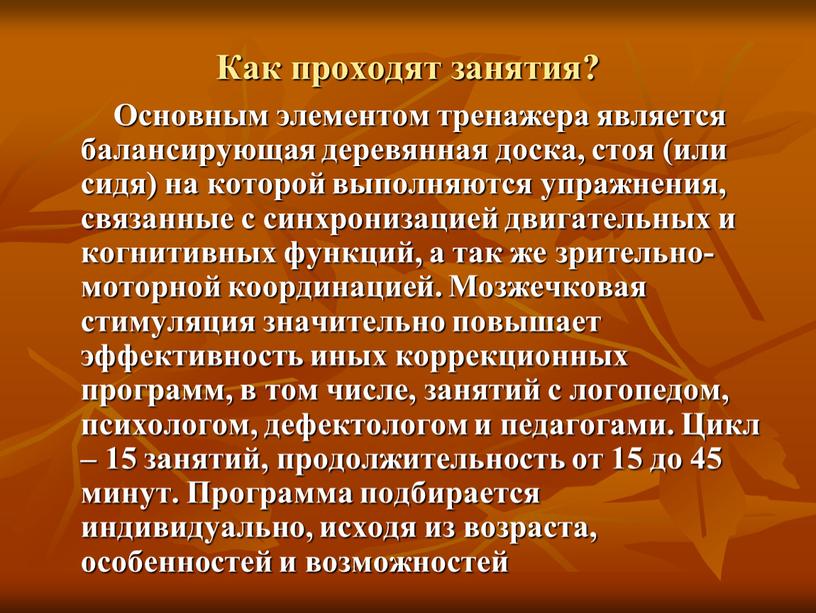 Как проходят занятия?

Основным элементом тренажера является балансирующая деревянная доска, стоя (или сидя) на которой выполняются упражнения, связанные с синхронизацией двигательных и когнитивных функций, а так же зрительно-моторной координацией. Мозжечковая стимуляция значительно повышает эффективность иных коррекционных программ, в том числе, занятий с логопедом, психологом, дефектологом и педагогами. Цикл – 15 занятий, продолжительность от 15 до 45 минут. Программа подбирается индивидуально, исходя из возраста, особенностей и возможностей